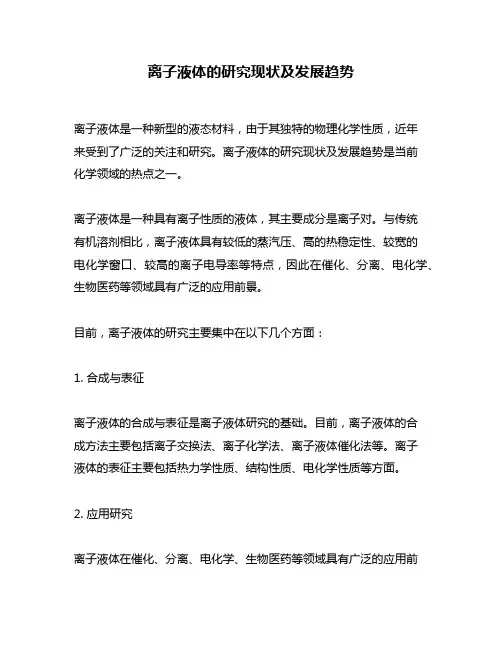 离子液体的研究现状及发展趋势

离子液体是一种新型的液态材料，由于其独特的物理化学性质，近年来受到了广泛的关注和研究。离子液体的研究现状及发展趋势是当前化学领域的热点之一。

离子液体是一种具有离子性质的液体，其主要成分是离子对。与传统有机溶剂相比，离子液体具有较低的蒸汽压、高的热稳定性、较宽的电化学窗口、较高的离子电导率等特点，因此在催化、分离、电化学、生物医药等领域具有广泛的应用前景。

目前，离子液体的研究主要集中在以下几个方面：

1. 合成与表征

离子液体的合成与表征是离子液体研究的基础。目前，离子液体的合成方法主要包括离子交换法、离子化学法、离子液体催化法等。离子液体的表征主要包括热力学性质、结构性质、电化学性质等方面。

2. 应用研究

离子液体在催化、分离、电化学、生物医药等领域具有广泛的应用前